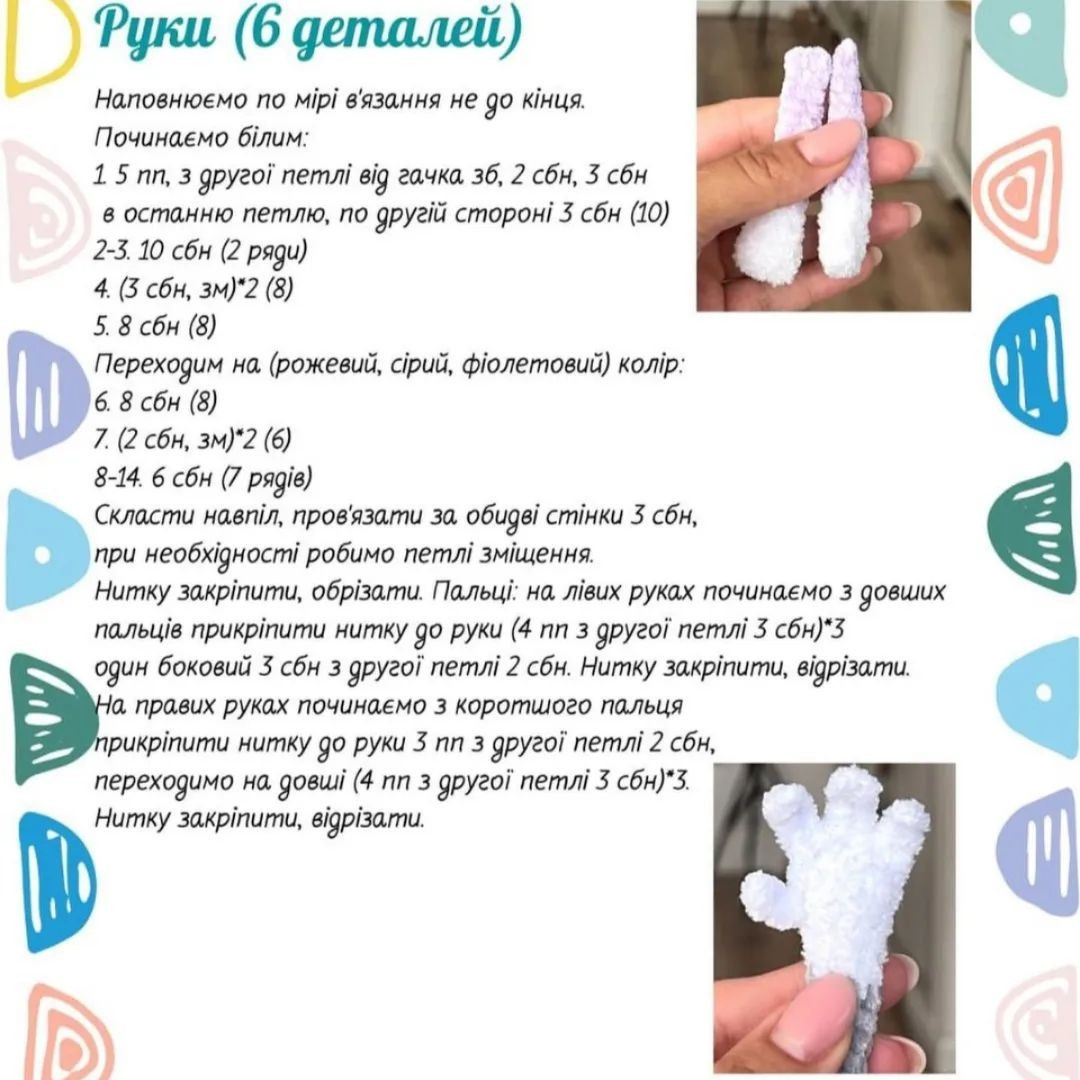 Руки (6 деталей)

Наповнюємо по мірі в'язання не до кінця.
Починаємо білим:
1. 5 пп, з другої петлі від гачка зб, 2 сбн, 3 сбн в останню петлю, по другій стороні 3 сбн (10)
2-3. 10 сбн (2 ряди)
4. (3 сбн, зм)*2 (8)
5. 8 сбн (8)
Переходим на (рожевий, сірий, фіолетовий) колір:
6. 8 сбн (8)
7. (2 сбн, зм)*2 (6)
8-14. 6 сбн (7 рядів)
Скласти навпіл, пров'язати за обидві стінки 3 сбн, при необхідності робимо петлі зміщення.
Нитку закріпити, обрізати. Пальці: на лівих руках починаємо з довших пальців прикріпити нитку до руки (4 пп з другої петлі 3 сбн)*3 один боковий 3 сбн з другої петлі 2 сбн. Нитку закріпити, відрізати.
На правих руках починаємо з коротшого пальця прикріпити нитку до руки 3 пп з другої петлі 2 сбн, переходимо на довші (4 пп з другої петлі 3 сбн)*3.
Нитку закріпити, відрізати.